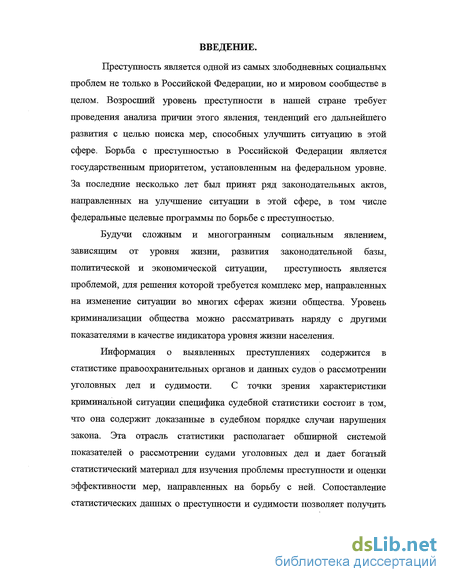 ВВЕДЕНИЕ.

Преступность является одной из самых злободневных социальных проблем не только в Российской Федерации, но и мировом сообществе в целом. Возросший уровень преступности в нашей стране требует проведения анализа причин этого явления, тенденций его дальнейшего развития с целью поиска мер, способных улучшить ситуацию в этой сфере. Борьба с преступностью в Российской Федерации является государственным приоритетом, установленным на федеральном уровне. За последние несколько лет был принят ряд законодательных актов, направленных на улучшение ситуации в этой сфере, в том числе федеральные целевые программы по борьбе с преступностью.

Будучи сложным и многогранным социальным явлением, зависящим от уровня жизни, развития законодательной базы, политической и экономической ситуации, преступность является проблемой, для решения которой требуется комплекс мер, направленных на изменение ситуации во многих сферах жизни общества. Уровень криминализации общества можно рассматривать наряду с другими показателями в качестве индикатора уровня жизни населения.

Информация о выявленных преступлениях содержится в статистике правоохранительных органов и данных судов о рассмотрении уголовных дел и судимости. С точки зрения характеристики криминальной ситуации специфика судебной статистики состоит в том, что она содержит доказанные в судебном порядке случаи нарушения закона. Эта отрасль статистики располагает обширной системой показателей о рассмотрении судами уголовных дел и дает богатый статистический материал для изучения проблемы преступности и оценки эффективности мер, направленных на борьбу с ней. Сопоставление статистических данных о преступности и судимости позволяет получить

dsLib.net
библиотека диссертаций